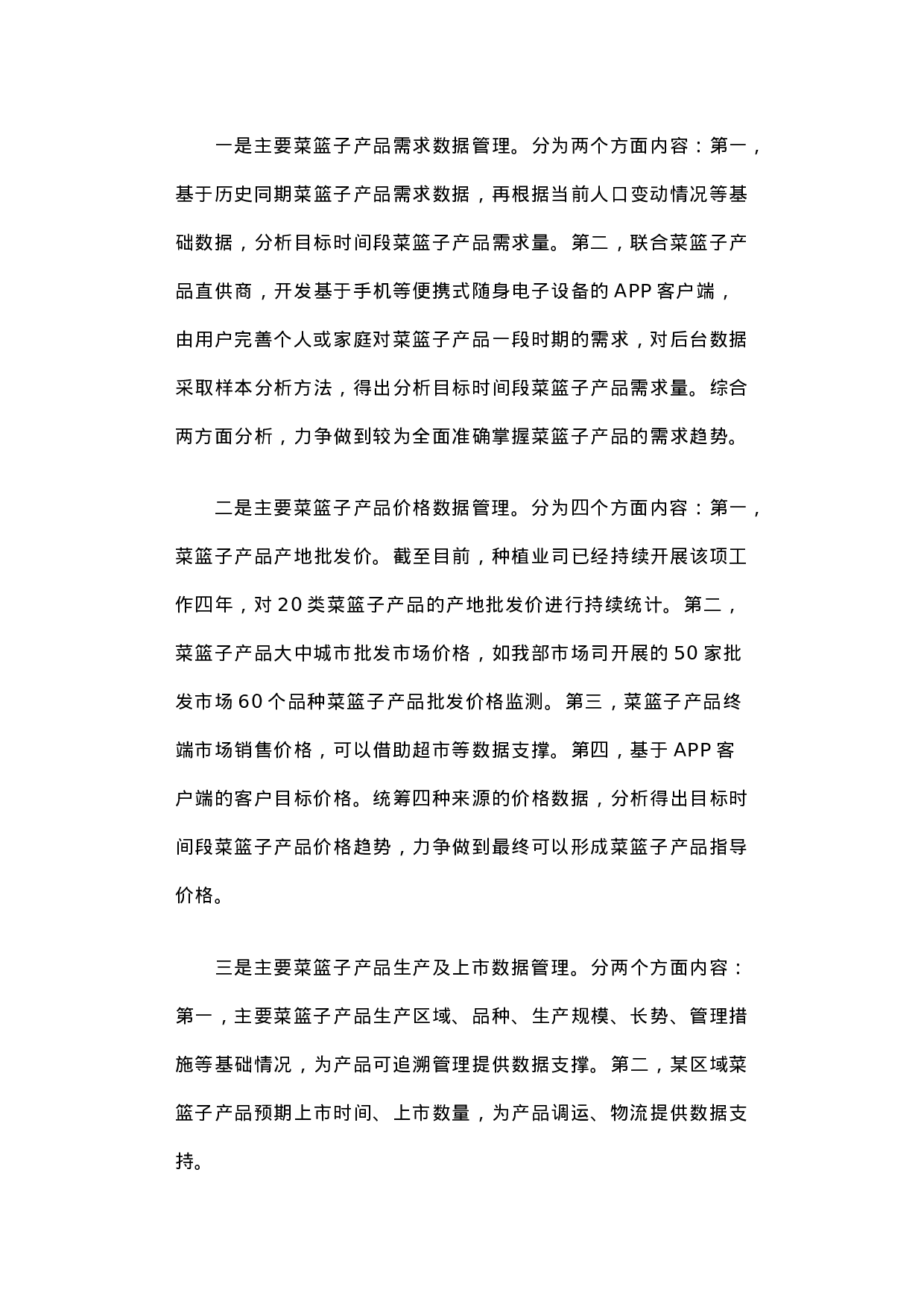 一是主要菜篮子产品需求数据管理。分为两个方面内容：第一，基于历史同期菜篮子产品需求数据，再根据当前人口变动情况等基础数据，分析目标时间段菜篮子产品需求量。第二，联合菜篮子产品直供商，开发基于手机等便携式随身电子设备的 APP 客户端，由用户完善个人或家庭对菜篮子产品一段时期的需求，对后台数据采取样本分析方法，得出分析目标时间段菜篮子产品需求量。综合两方面分析，力争做到较为全面准确掌握菜篮子产品的需求趋势。

二是主要菜篮子产品价格数据管理。分为四个方面内容：第一，菜篮子产品产地批发价。截至目前，种植业司已经持续开展该项工作四年，对 20 类菜篮子产品的产地批发价进行持续统计。第二，菜篮子产品大中城市批发市场价格，如我部市场司开展的 50 家批发市场 60 个品种菜篮子产品批发价格监测。第三，菜篮子产品终端市场销售价格，可以借助超市等数据支撑。第四，基于 APP 客户端的客户目标价格。统筹四种来源的价格数据，分析得出目标时间段菜篮子产品价格趋势，力争做到最终可以形成菜篮子产品指导价格。

三是主要菜篮子产品生产及上市数据管理。分两个方面内容：第一，主要菜篮子产品生产区域、品种、生产规模、长势、管理措施等基础情况，为产品可追溯管理提供数据支撑。第二，某区域菜篮子产品预期上市时间、上市数量，为产品调运、物流提供数据支持。